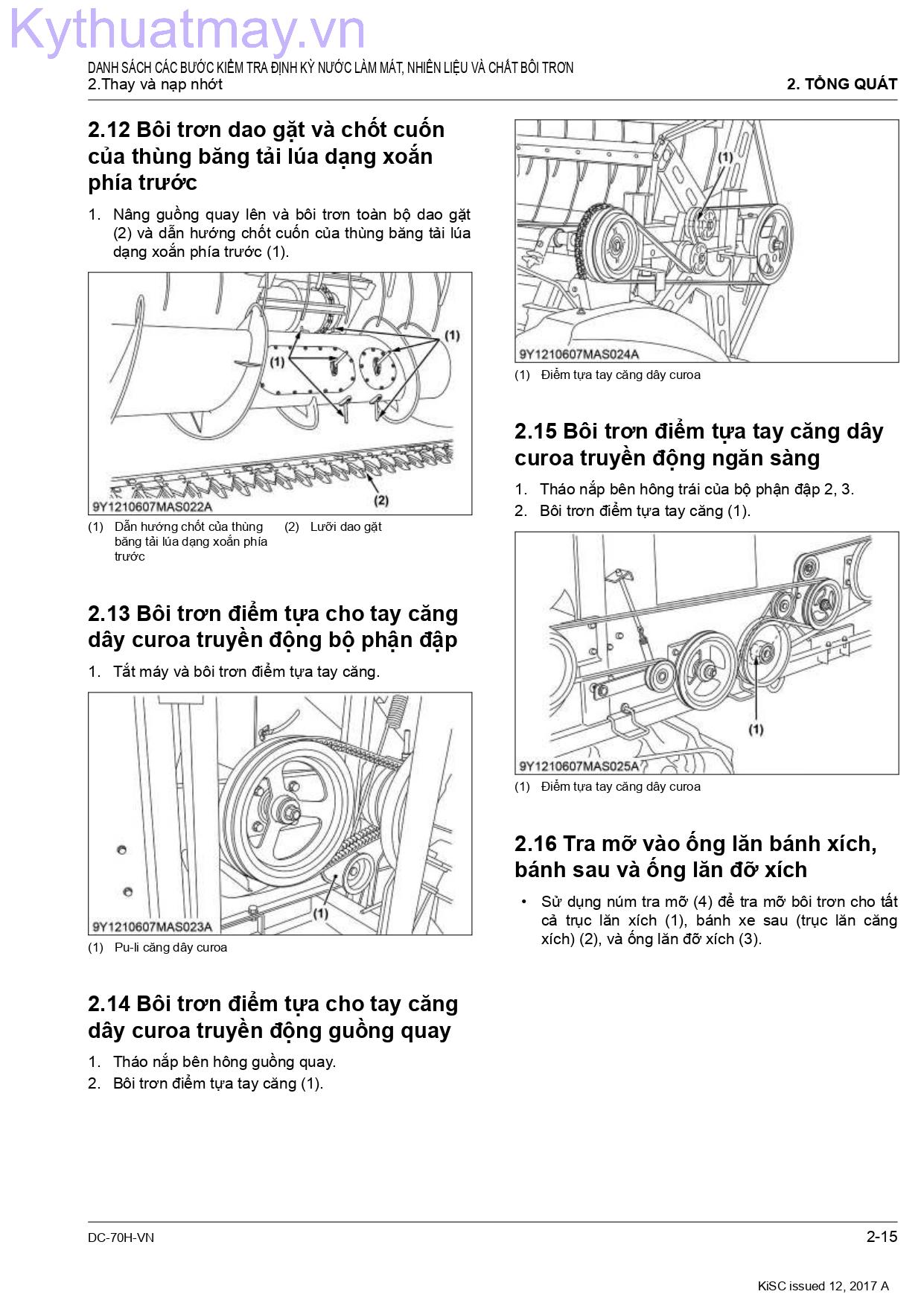 Kythuatmay.vn

DANH SÁCH CÁC BƯỚC KIỂM TRA ĐỊNH KỲ NƯỚC LÀM MÁT, NHIÊN LIỆU VÀ CHẤT BÔI TRƠN
2.Thay và nạp nhớt

2. TỔNG QUÁT

2.12 Bôi trơn dao gặt và chốt cuốn của thùng băng tải lúa dạng xoắn phía trước

1. Nâng guồng quay lên và bôi trơn toàn bộ dao gặt (2) và dẫn hướng chốt cuốn của thùng băng tải lúa dạng xoắn phía trước (1).

(1)
(1)
(2)
9Y1210607MAS022A

(1) Dẫn hướng chốt của thùng băng tải lúa dạng xoắn phía trước
(2) Lưỡi dao gặt

2.13 Bôi trơn điểm tựa cho tay căng dây curoa truyền động bộ phận đập

1. Tắt máy và bôi trơn điểm tựa tay căng.

(1)
9Y1210607MAS023A

(1) Pu-li căng dây curoa

2.14 Bôi trơn điểm tựa cho tay căng dây curoa truyền động guồng quay

1. Tháo nắp bên hông guồng quay.
2. Bôi trơn điểm tựa tay căng (1).

(1)
9Y1210607MAS024A

(1) Điểm tựa tay căng dây curoa

2.15 Bôi trơn điểm tựa tay căng dây curoa truyền động ngăn sàng

1. Tháo nắp bên hông trái của bộ phận đập 2, 3.
2. Bôi trơn điểm tựa tay căng (1).

(1)
9Y1210607MAS025A

(1) Điểm tựa tay căng dây curoa

2.16 Tra mỡ vào ống lăn bánh xích, bánh sau và ống lăn đỡ xích

• Sử dụng núm tra mỡ (4) để tra mỡ bôi trơn cho tất cả trục lăn xích (1), bánh xe sau (trục lăn căng xích) (2), và ống lăn đỡ xích (3).

DC-70H-VN
2-15

KiSC issued 12, 2017 A